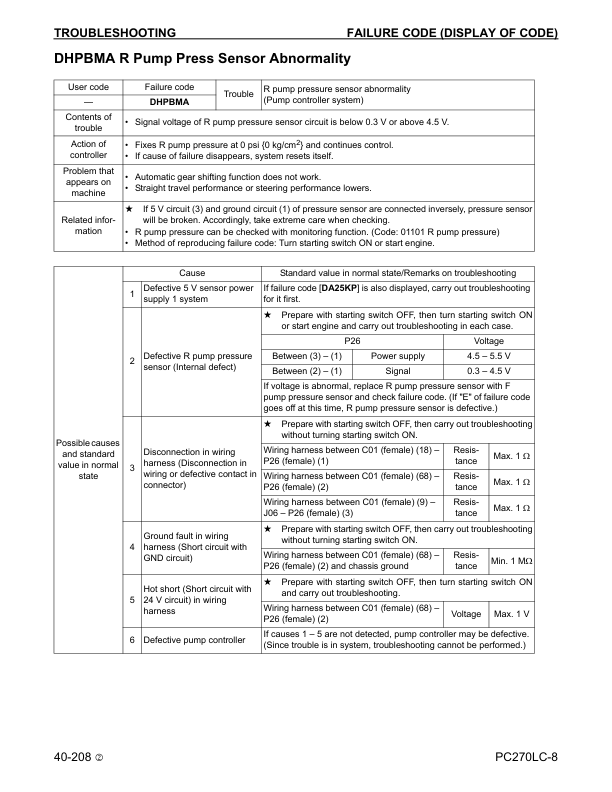 TROUBLESHOOTING FAILURE CODE (DISPLAY OF CODE)

DHPBMA R Pump Press Sensor Abnormality

| User code | Failure code | Trouble | R pump pressure sensor abnormality (Pump controller system) |
|---|---|---|---|
| — | DHPBMA | | |
| Contents of trouble | • Signal voltage of R pump pressure sensor circuit is below 0.3 V or above 4.5 V. | | |
| Action of controller | • Fixes R pump pressure at 0 psi {0 kg/cm$^2$} and continues control. • If cause of failure disappears, system resets itself. | | |
| Problem that appears on machine | • Automatic gear shifting function does not work. • Straight travel performance or steering performance lowers. | | |
| Related information | ★ If 5 V circuit (3) and ground circuit (1) of pressure sensor are connected inversely, pressure sensor will be broken. Accordingly, take extreme care when checking. • R pump pressure can be checked with monitoring function. (Code: 01101 R pump pressure) • Method of reproducing failure code: Turn starting switch ON or start engine. | | |

| | | Cause | Standard value in normal state/Remarks on troubleshooting | | |
|---|---|---|---|---|---|
| Possible causes and standard value in normal state | 1 | Defective 5 V sensor power supply 1 system | If failure code [DA25KP] is also displayed, carry out troubleshooting for it first. | | |
| | 2 | Defective R pump pressure sensor (Internal defect) | ★ Prepare with starting switch OFF, then turn starting switch ON or start engine and carry out troubleshooting in each case. | | |
| | | | P26 | | Voltage |
| | | | Between (3) – (1) | Power supply | 4.5 – 5.5 V |
| | | | Between (2) – (1) | Signal | 0.3 – 4.5 V |
| | | | If voltage is abnormal, replace R pump pressure sensor with F pump pressure sensor and check failure code. (If "E" of failure code goes off at this time, R pump pressure sensor is defective.) | | |
| | 3 | Disconnection in wiring harness (Disconnection in wiring or defective contact in connector) | ★ Prepare with starting switch OFF, then carry out troubleshooting without turning starting switch ON. | | |
| | | | Wiring harness between C01 (female) (18) – P26 (female) (1) | Resistance | Max. 1 Ω |
| | | | Wiring harness between C01 (female) (68) – P26 (female) (2) | Resistance | Max. 1 Ω |
| | | | Wiring harness between C01 (female) (9) – J06 – P26 (female) (3) | Resistance | Max. 1 Ω |
| | 4 | Ground fault in wiring harness (Short circuit with GND circuit) | ★ Prepare with starting switch OFF, then carry out troubleshooting without turning starting switch ON. | | |
| | | | Wiring harness between C01 (female) (68) – P26 (female) (2) and chassis ground | Resistance | Min. 1 MΩ |
| | 5 | Hot short (Short circuit with 24 V circuit) in wiring harness | ★ Prepare with starting switch OFF, then turn starting switch ON and carry out troubleshooting. | | |
| | | | Wiring harness between C01 (female) (68) – P26 (female) (2) | Voltage | Max. 1 V |
| | 6 | Defective pump controller | If causes 1 – 5 are not detected, pump controller may be defective. (Since trouble is in system, troubleshooting cannot be performed.) | | |

40-208 ② PC270LC-8